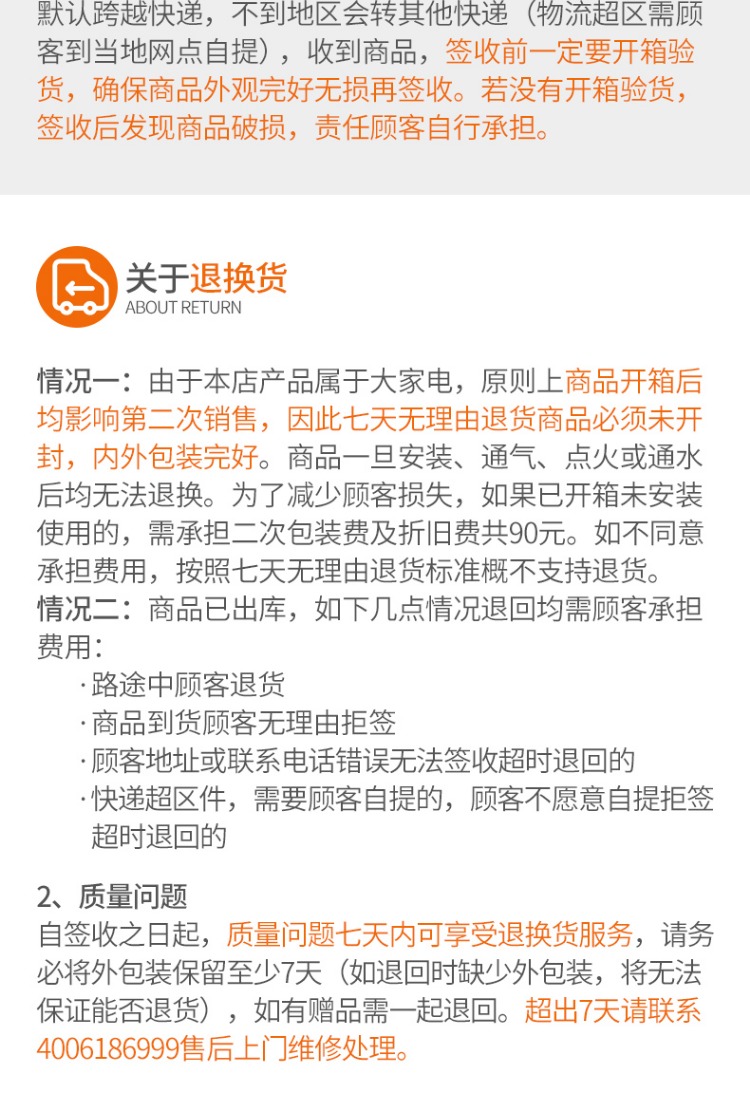 默认跨越快递，不到地区会转其他快递（物流超区需顾客到当地网点自提），收到商品，签收前一定要开箱验货，确保商品外观完好无损再签收。若没有开箱验货，签收后发现商品破损，责任顾客自行承担。

关于退换货
ABOUT RETURN

情况一：由于本店产品属于大家电，原则上商品开箱后均影响第二次销售，因此七天无理由退货商品必须未开封，内外包装完好。商品一旦安装、通气、点火或通水后均无法退换。为了减少顾客损失，如果已开箱未安装使用的，需承担二次包装费及折旧费共90元。如不同意承担费用，按照七天无理由退货标准概不支持退货。
情况二：商品已出库，如下几点情况退回均需顾客承担费用：
·路途中顾客退货
·商品到货顾客无理由拒签
·顾客地址或联系电话错误无法签收超时退回的
·快递超区件，需要顾客自提的，顾客不愿意自提拒签超时退回的

2、质量问题
自签收之日起，质量问题七天内可享受退换货服务，请务必将外包装保留至少7天（如退回时缺少外包装，将无法保证能否退货），如有赠品需一起退回。超出7天请联系4006186999售后上门维修处理。